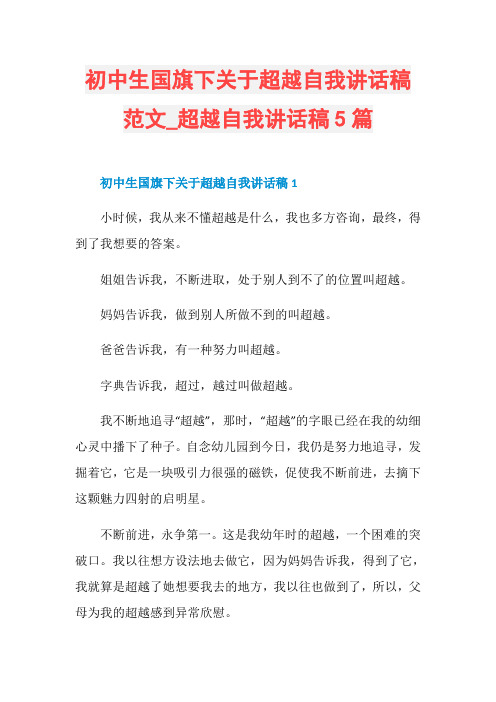 初中生国旗下关于超越自我讲话稿范文_超越自我讲话稿5篇

初中生国旗下关于超越自我讲话稿1

小时候，我从来不懂超越是什么，我也多方咨询，最终，得到了我想要的答案。

姐姐告诉我，不断进取，处于别人到不了的位置叫超越。

妈妈告诉我，做到别人所做不到的叫超越。

爸爸告诉我，有一种努力叫超越。

字典告诉我，超过，越过叫做超越。

我不断地追寻“超越”，那时，“超越”的字眼已经在我的幼细心灵中播下了种子。自念幼儿园到今日，我仍是努力地追寻，发掘着它，它是一块吸引力很强的磁铁，促使我不断前进，去摘下这颗魅力四射的启明星。

不断前进，永争第一。这是我幼年时的超越，一个困难的突破口。我以往想方设法地去做它，因为妈妈告诉我，得到了它，我就算是超越了她想要我去的地方，我以往也做到了，所以，父母为我的超越感到异常欣慰。